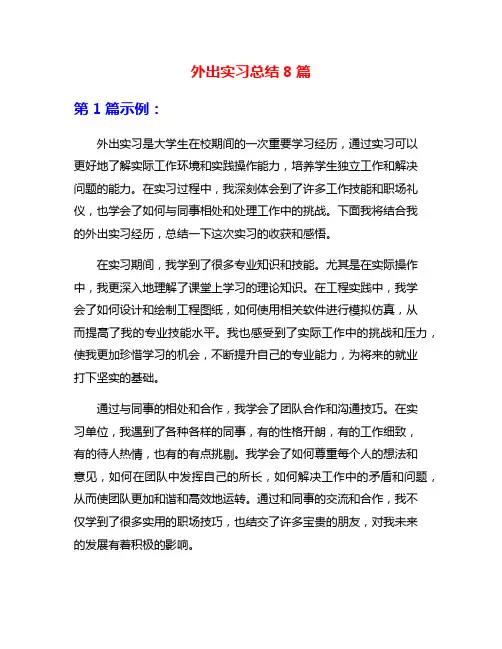 外出实习总结 8 篇

第 1 篇示例：

外出实习是大学生在校期间的一次重要学习经历，通过实习可以更好地了解实际工作环境和实践操作能力，培养学生独立工作和解决问题的能力。在实习过程中，我深刻体会到了许多工作技能和职场礼仪，也学会了如何与同事相处和处理工作中的挑战。下面我将结合我的外出实习经历，总结一下这次实习的收获和感悟。

在实习期间，我学到了很多专业知识和技能。尤其是在实际操作中，我更深入地理解了课堂上学习的理论知识。在工程实践中，我学会了如何设计和绘制工程图纸，如何使用相关软件进行模拟仿真，从而提高了我的专业技能水平。我也感受到了实际工作中的挑战和压力，使我更加珍惜学习的机会，不断提升自己的专业能力，为将来的就业打下坚实的基础。

通过与同事的相处和合作，我学会了团队合作和沟通技巧。在实习单位，我遇到了各种各样的同事，有的性格开朗，有的工作细致，有的待人热情，也有的有点挑剔。我学会了如何尊重每个人的想法和意见，如何在团队中发挥自己的所长，如何解决工作中的矛盾和问题，从而使团队更加和谐和高效地运转。通过和同事的交流和合作，我不仅学到了很多实用的职场技巧，也结交了许多宝贵的朋友，对我未来的发展有着积极的影响。